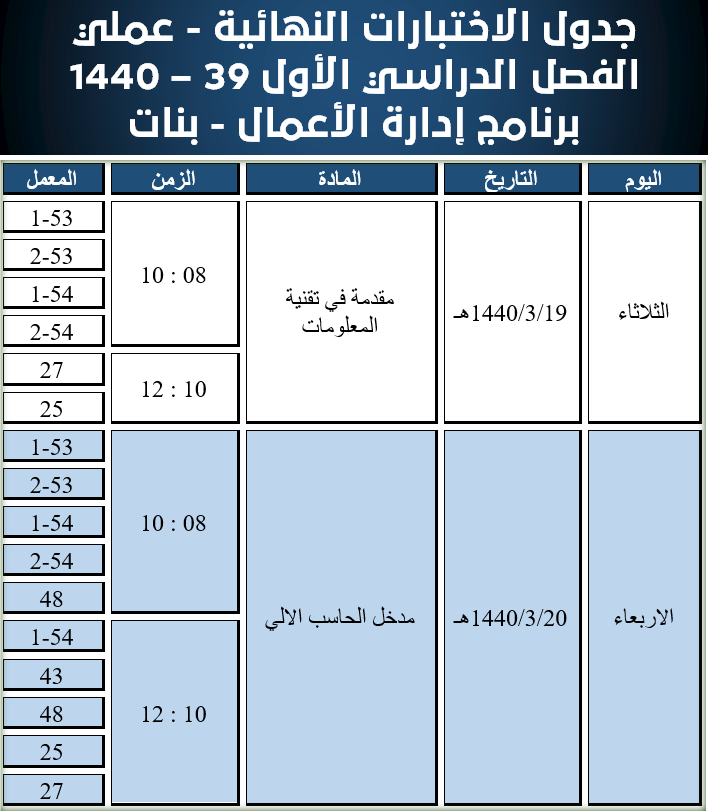 جدول الاختبارات النهائية - عملي
الفصل الدراسي الأول 39 – 1440
برنامج إدارة الأعمال - بنات

| اليوم | التاريخ | المادة | الزمن | المعمل |
|---|---|---|---|---|
| الثلاثاء | 1440/3/19هـ | مقدمة في تقنية المعلومات | 10 : 08 | 1-53 |
| | | | | 2-53 |
| | | | | 1-54 |
| | | | | 2-54 |
| | | | 12 : 10 | 27 |
| | | | | 25 |
| الاربعاء | 1440/3/20هـ | مدخل الحاسب الالي | 10 : 08 | 1-53 |
| | | | | 2-53 |
| | | | | 1-54 |
| | | | | 2-54 |
| | | | | 48 |
| | | | 12 : 10 | 1-54 |
| | | | | 43 |
| | | | | 48 |
| | | | | 25 |
| | | | | 27 |